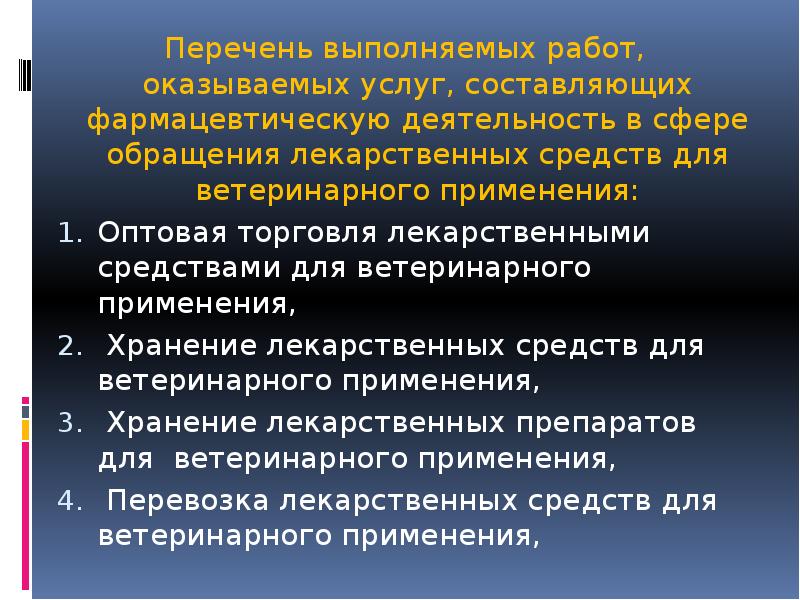 Перечень выполняемых работ, оказываемых услуг, составляющих фармацевтическую деятельность в сфере обращения лекарственных средств для ветеринарного применения:

1. Оптовая торговля лекарственными средствами для ветеринарного применения,

2. Хранение лекарственных средств для ветеринарного применения,

3. Хранение лекарственных препаратов для ветеринарного применения,

4. Перевозка лекарственных средств для ветеринарного применения,